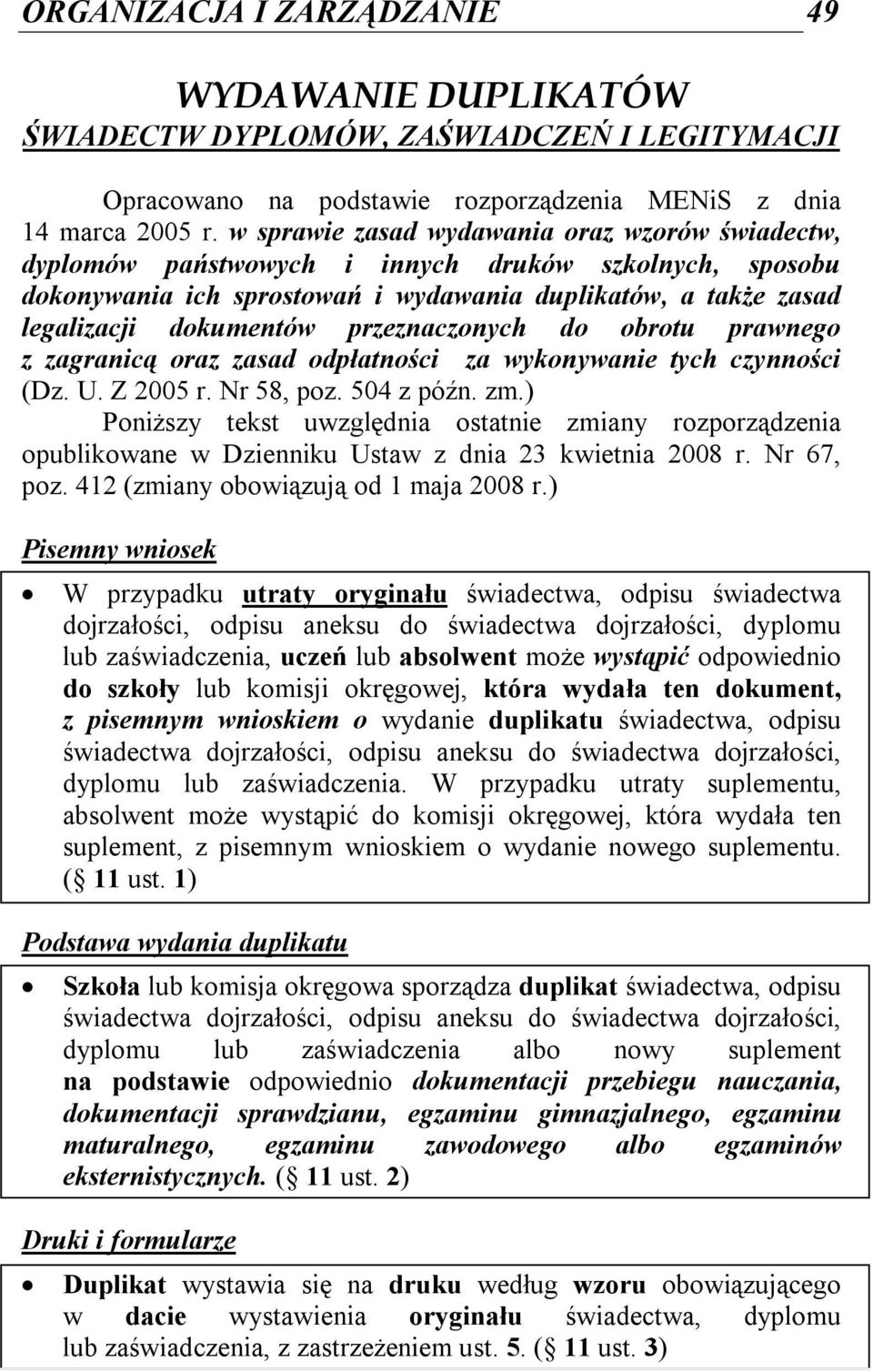 ORGANIZACJA I ZARZĄDZANIE 49

WYDAWANIE DUPLIKATÓW
ŚWIADECTW DYPLOMÓW, ZAŚWIADCZEŃ I LEGITYMACJI

Opracowano na podstawie rozporządzenia MENiS z dnia 14 marca 2005 r. w sprawie zasad wydawania oraz wzorów świadectw, dyplomów państwowych i innych druków szkolnych, sposobu dokonywania ich sprostowań i wydawania duplikatów, a także zasad legalizacji dokumentów przeznaczonych do obrotu prawnego z zagranicą oraz zasad odpłatności za wykonywanie tych czynności (Dz. U. Z 2005 r. Nr 58, poz. 504 z późn. zm.)

Poniższy tekst uwzględnia ostatnie zmiany rozporządzenia opublikowane w Dzienniku Ustaw z dnia 23 kwietnia 2008 r. Nr 67, poz. 412 (zmiany obowiązują od 1 maja 2008 r.)

Pisemny wniosek

• W przypadku utraty oryginału świadectwa, odpisu świadectwa dojrzałości, odpisu aneksu do świadectwa dojrzałości, dyplomu lub zaświadczenia, uczeń lub absolwent może wystąpić odpowiednio do szkoły lub komisji okręgowej, która wydała ten dokument, z pisemnym wnioskiem o wydanie duplikatu świadectwa, odpisu świadectwa dojrzałości, odpisu aneksu do świadectwa dojrzałości, dyplomu lub zaświadczenia. W przypadku utraty suplementu, absolwent może wystąpić do komisji okręgowej, która wydała ten suplement, z pisemnym wnioskiem o wydanie nowego suplementu. ( 11 ust. 1)

Podstawa wydania duplikatu

• Szkoła lub komisja okręgowa sporządza duplikat świadectwa, odpisu świadectwa dojrzałości, odpisu aneksu do świadectwa dojrzałości, dyplomu lub zaświadczenia albo nowy suplement na podstawie odpowiednio dokumentacji przebiegu nauczania, dokumentacji sprawdzianu, egzaminu gimnazjalnego, egzaminu maturalnego, egzaminu zawodowego albo egzaminów eksternistycznych. ( 11 ust. 2)

Druki i formularze

• Duplikat wystawia się na druku według wzoru obowiązującego w dacie wystawienia oryginału świadectwa, dyplomu lub zaświadczenia, z zastrzeżeniem ust. 5. ( 11 ust. 3)